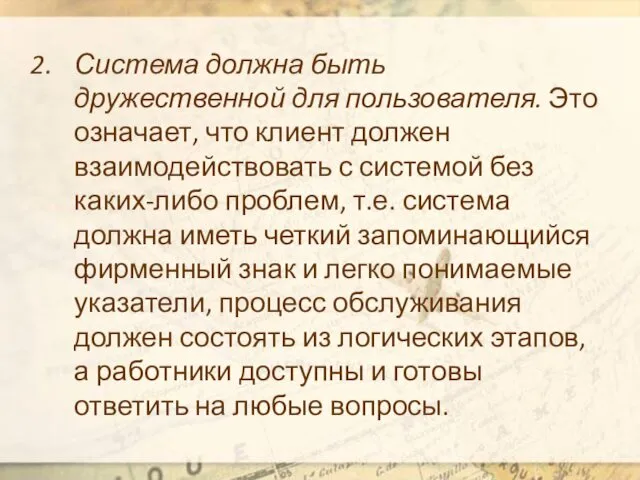 2. Система должна быть дружественной для пользователя. Это означает, что клиент должен взаимодействовать с системой без каких-либо проблем, т.е. система должна иметь четкий запоминающийся фирменный знак и легко понимаемые указатели, процесс обслуживания должен состоять из логических этапов, а работники доступны и готовы ответить на любые вопросы.